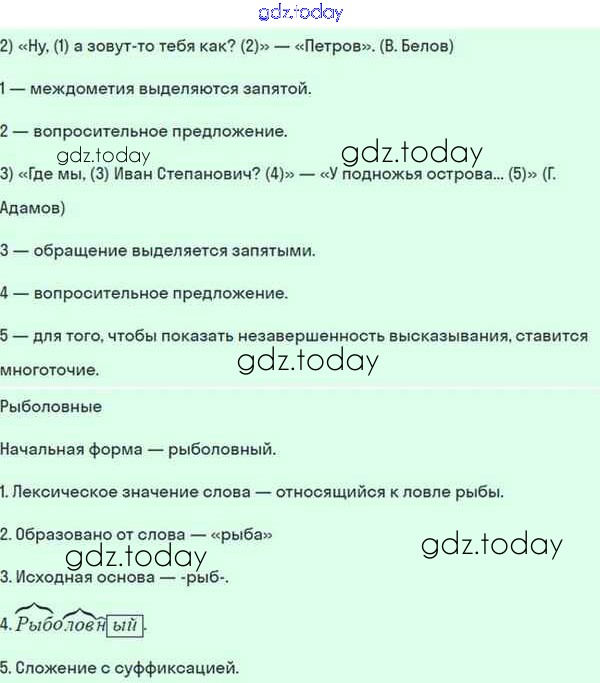 2) «Ну, (1) а зовут-то тебя как? (2)» — «Петров». (В. Белов)

1 — междометия выделяются запятой.

2 — вопросительное предложение.

3) «Где мы, (3) Иван Степанович? (4)» — «У подножья острова... (5)» (Г. Адамов)

3 — обращение выделяется запятыми.

4 — вопросительное предложение.

5 — для того, чтобы показать незавершенность высказывания, ставится многоточие.

Рыболовные

Начальная форма — рыболовный.

1. Лексическое значение слова — относящийся к ловле рыбы.

2. Образовано от слова — «рыба»

3. Исходная основа — -рыб-.

4. Рыболовный.

5. Сложение с суффиксацией.

gdz.today